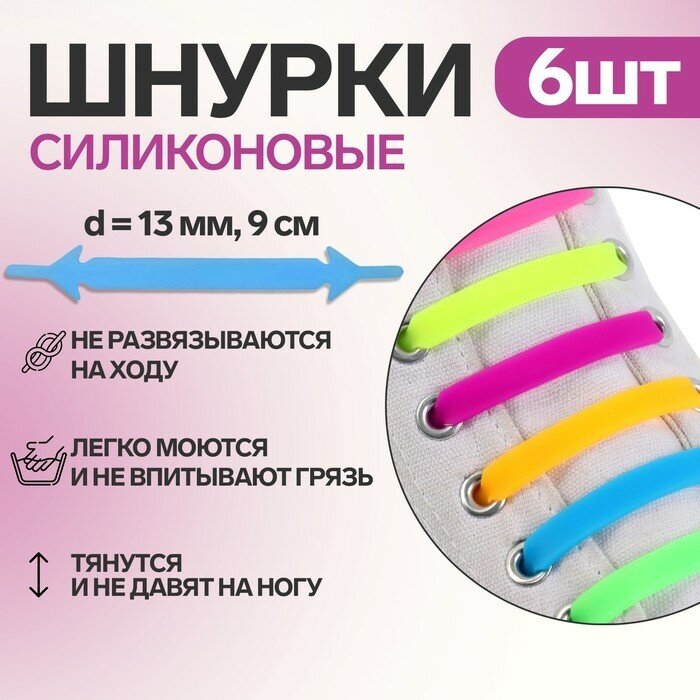 ШНУРКИ 6ШТ
СИЛИКОНОВЫЕ

d = 13 мм, 9 см

НЕ РАЗВЯЗЫВАЮТСЯ НА ХОДУ

ЛЕГКО МОЮТСЯ И НЕ ВПИТЫВАЮТ ГРЯЗЬ

ТЯНУТСЯ И НЕ ДАВЯТ НА НОГУ